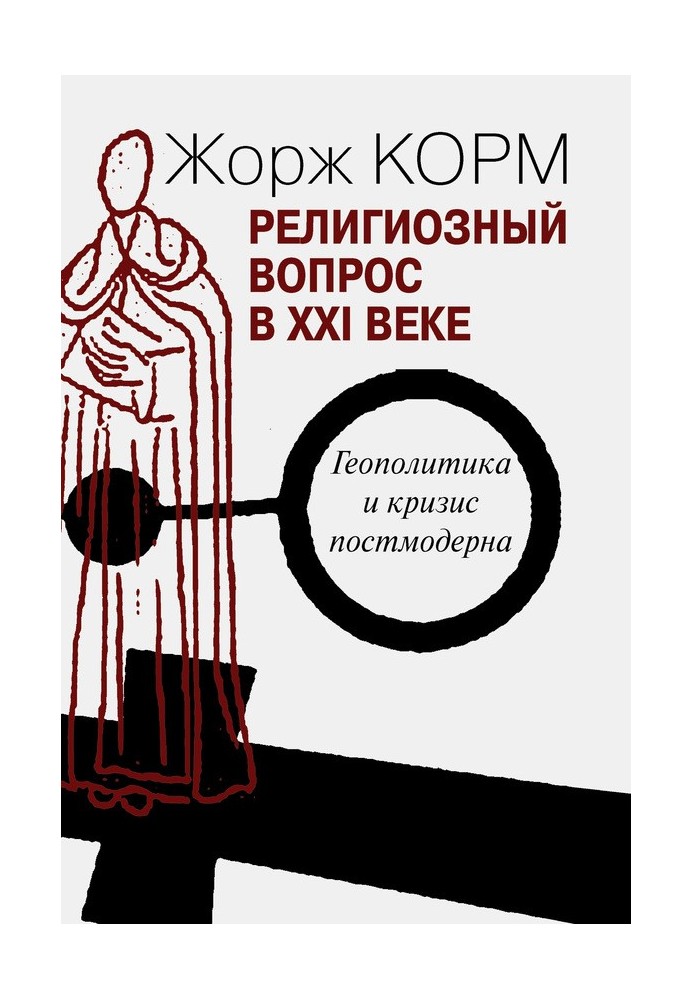 Жорж КОРМ

РЕЛИГИОЗНЫЙ ВОПРОС В XXI ВЕКЕ

Геополитика и кризис постмодерна